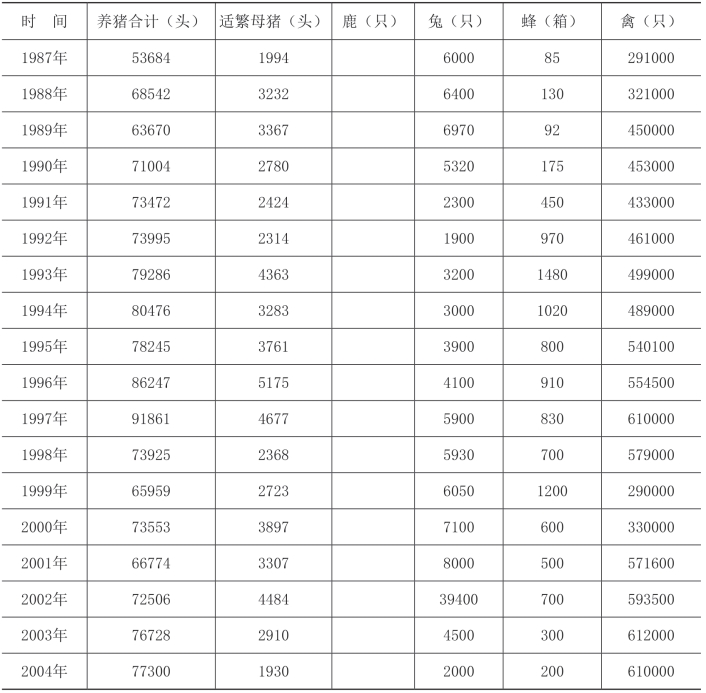 | 时　间 | 养猪合计（头） | 适繁母猪（头） | 鹿（只） | 兔（只） | 蜂（箱） | 禽（只） |
|---|---|---|---|---|---|---|
| 1987年 | 53684 | 1994 | | 6000 | 85 | 291000 |
| 1988年 | 68542 | 3232 | | 6400 | 130 | 321000 |
| 1989年 | 63670 | 3367 | | 6970 | 92 | 450000 |
| 1990年 | 71004 | 2780 | | 5320 | 175 | 453000 |
| 1991年 | 73472 | 2424 | | 2300 | 450 | 433000 |
| 1992年 | 73995 | 2314 | | 1900 | 970 | 461000 |
| 1993年 | 79286 | 4363 | | 3200 | 1480 | 499000 |
| 1994年 | 80476 | 3283 | | 3000 | 1020 | 489000 |
| 1995年 | 78245 | 3761 | | 3900 | 800 | 540100 |
| 1996年 | 86247 | 5175 | | 4100 | 910 | 554500 |
| 1997年 | 91861 | 4677 | | 5900 | 830 | 610000 |
| 1998年 | 73925 | 2368 | | 5930 | 700 | 579000 |
| 1999年 | 65959 | 2723 | | 6050 | 1200 | 290000 |
| 2000年 | 73553 | 3897 | | 7100 | 600 | 330000 |
| 2001年 | 66774 | 3307 | | 8000 | 500 | 571600 |
| 2002年 | 72506 | 4484 | | 39400 | 700 | 593500 |
| 2003年 | 76728 | 2910 | | 4500 | 300 | 612000 |
| 2004年 | 77300 | 1930 | | 2000 | 200 | 610000 |